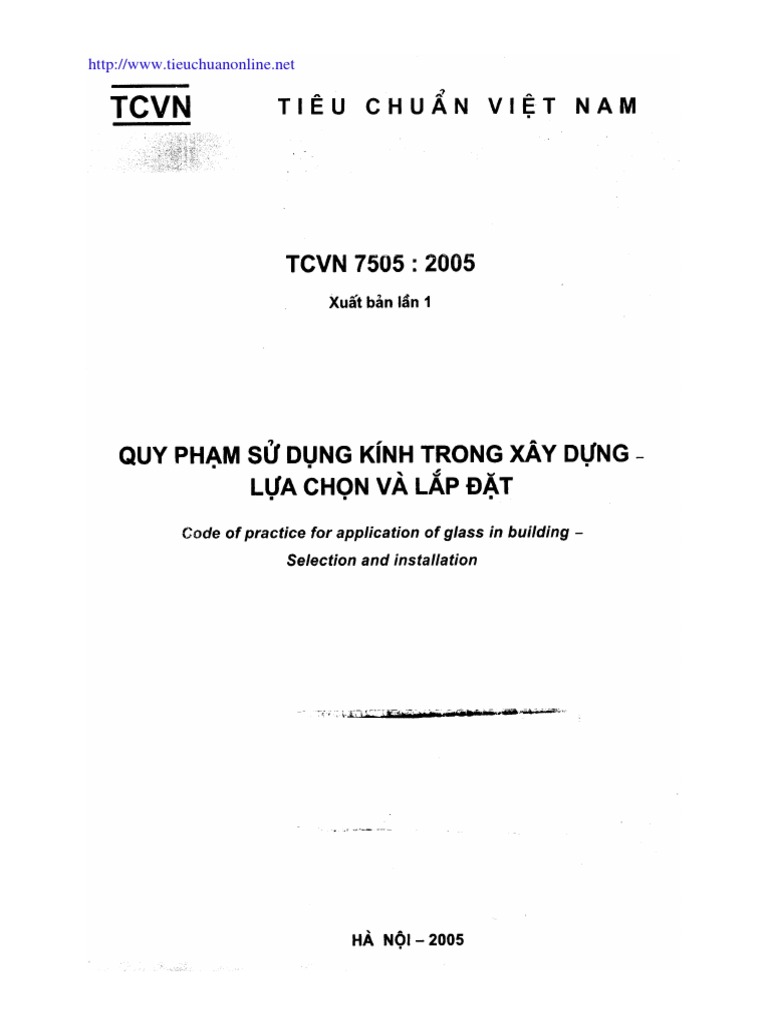 http://www.tieuchuanonline.net

TCVN TIÊU CHUẨN VIỆT NAM

TCVN 7505 : 2005

Xuất bản lần 1

QUY PHẠM SỬ DỤNG KÍNH TRONG XÂY DỰNG - LỰA CHỌN VÀ LẮP ĐẶT

Code of practice for application of glass in building - Selection and installation

HÀ NỘI - 2005